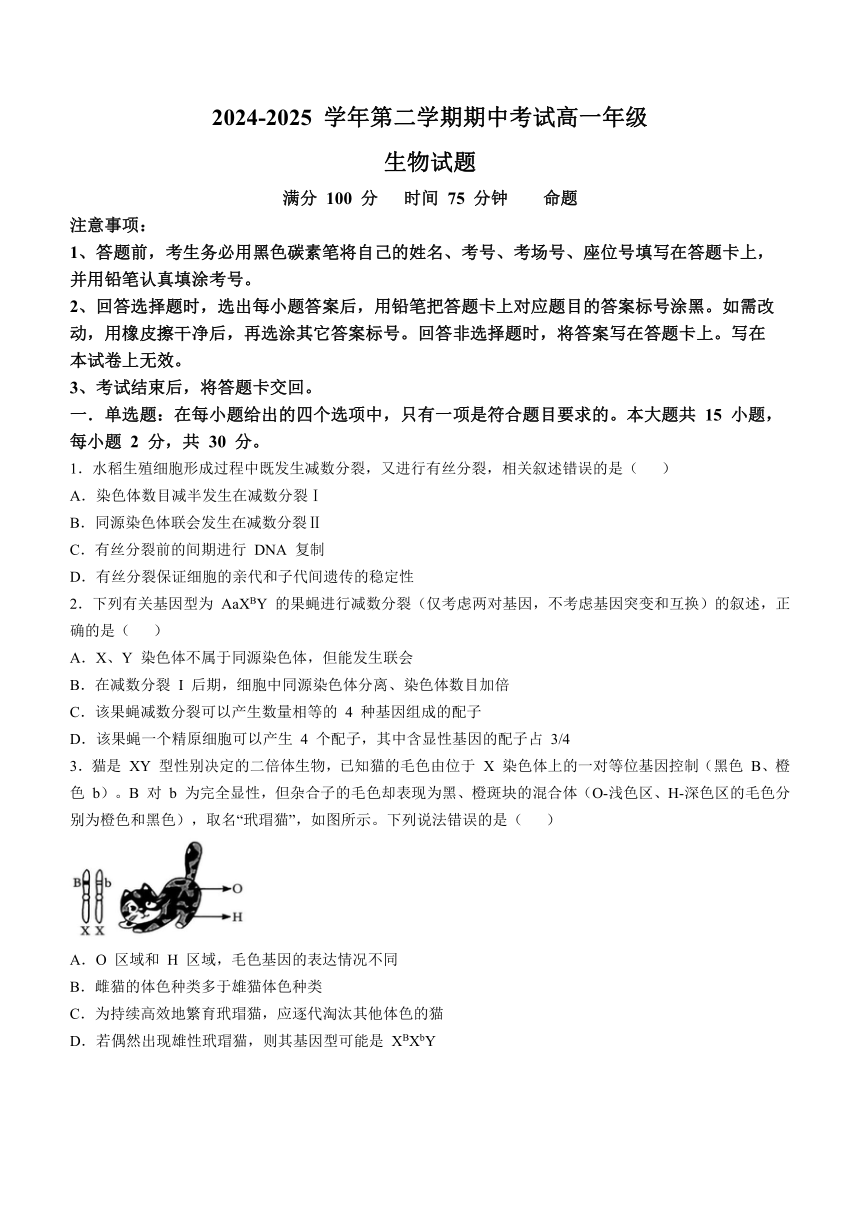 2024-2025 学年第二学期期中考试高一年级

生物试题

满分 100 分　时间 75 分钟　命题

注意事项：

1、答题前，考生务必用黑色碳素笔将自己的姓名、考号、考场号、座位号填写在答题卡上，并用铅笔认真填涂考号。

2、回答选择题时，选出每小题答案后，用铅笔把答题卡上对应题目的答案标号涂黑。如需改动，用橡皮擦干净后，再选涂其它答案标号。回答非选择题时，将答案写在答题卡上。写在本试卷上无效。

3、考试结束后，将答题卡交回。

一．单选题：在每小题给出的四个选项中，只有一项是符合题目要求的。本大题共 15 小题，每小题 2 分，共 30 分。

1．水稻生殖细胞形成过程中既发生减数分裂，又进行有丝分裂，相关叙述错误的是（　）

A．染色体数目减半发生在减数分裂Ⅰ

B．同源染色体联会发生在减数分裂Ⅱ

C．有丝分裂前的间期进行 DNA 复制

D．有丝分裂保证细胞的亲代和子代间遗传的稳定性

2．下列有关基因型为 $AaX^BY$ 的果蝇进行减数分裂（仅考虑两对基因，不考虑基因突变和互换）的叙述，正确的是（　）

A．X、Y 染色体不属于同源染色体，但能发生联会

B．在减数分裂 I 后期，细胞中同源染色体分离、染色体数目加倍

C．该果蝇减数分裂可以产生数量相等的 4 种基因组成的配子

D．该果蝇一个精原细胞可以产生 4 个配子，其中含显性基因的配子占 3/4

3．猫是 XY 型性别决定的二倍体生物，已知猫的毛色由位于 X 染色体上的一对等位基因控制（黑色 B、橙色 b）。B 对 b 为完全显性，但杂合子的毛色却表现为黑、橙斑块的混合体（O-浅色区、H-深色区的毛色分别为橙色和黑色），取名“玳瑁猫”，如图所示。下列说法错误的是（　）

B b
X X
O
H

A．O 区域和 H 区域，毛色基因的表达情况不同

B．雌猫的体色种类多于雄猫体色种类

C．为持续高效地繁育玳瑁猫，应逐代淘汰其他体色的猫

D．若偶然出现雄性玳瑁猫，则其基因型可能是 $X^BX^bY$